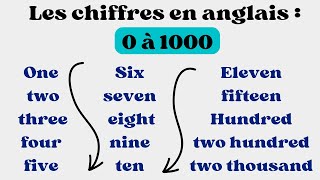 Les chiffres en anglais :

0 à 1000

One
two
three
four
five

Six
seven
eight
nine
ten

Eleven
fifteen
Hundred
two hundred
two thousand